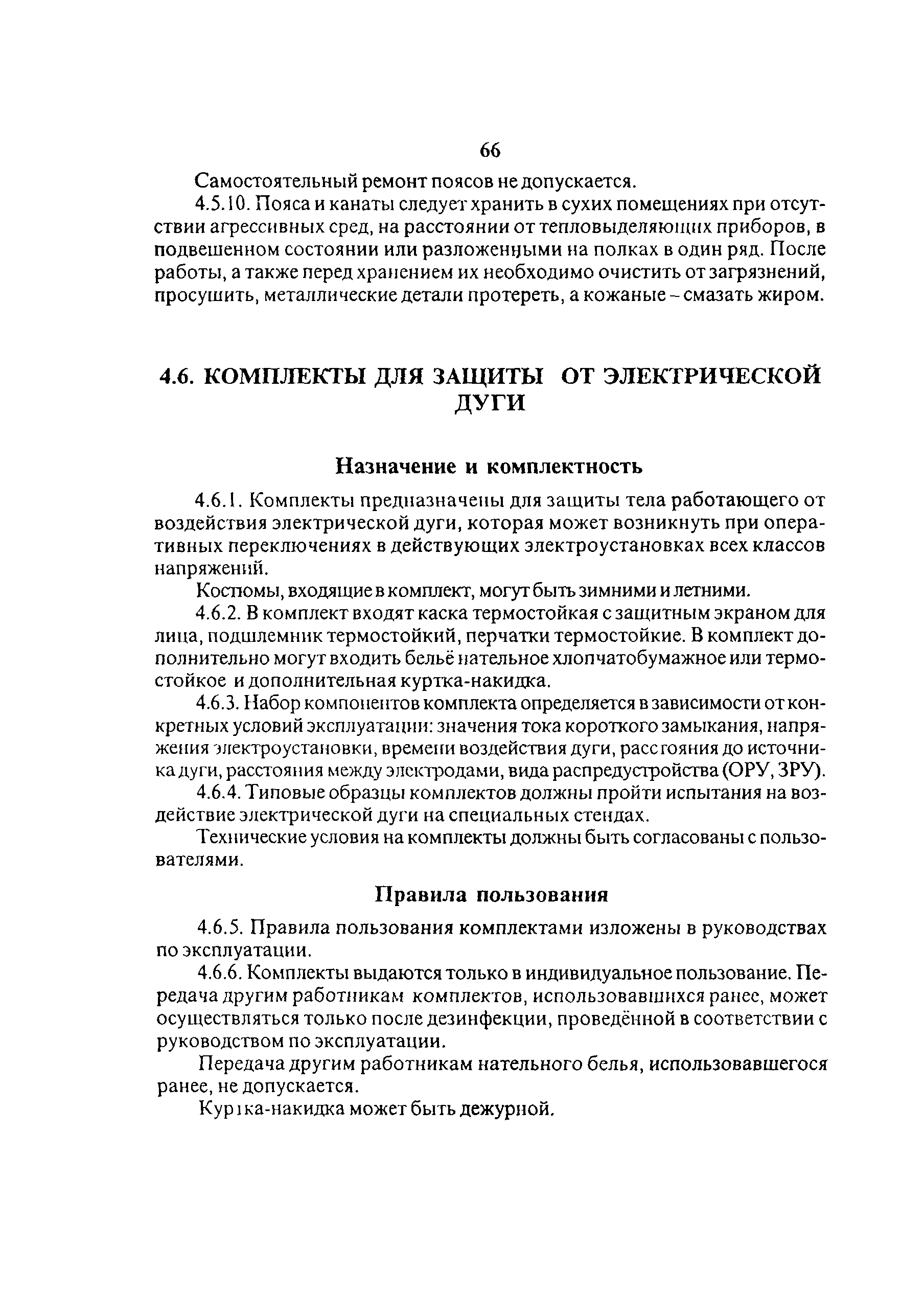 66

Самостоятельный ремонт поясов не допускается.

4.5.10. Пояса и канаты следует хранить в сухих помещениях при отсутствии агрессивных сред, на расстоянии от тепловыделяющих приборов, в подвешенном состоянии или разложенными на полках в один ряд. После работы, а также перед хранением их необходимо очистить от загрязнений, просушить, металлические детали протереть, а кожаные – смазать жиром.

4.6. КОМПЛЕКТЫ ДЛЯ ЗАЩИТЫ ОТ ЭЛЕКТРИЧЕСКОЙ ДУГИ

Назначение и комплектность

4.6.1. Комплекты предназначены для защиты тела работающего от воздействия электрической дуги, которая может возникнуть при оперативных переключениях в действующих электроустановках всех классов напряжений.

Костюмы, входящие в комплект, могут быть зимними и летними.

4.6.2. В комплект входят каска термостойкая с защитным экраном для лица, подшлемник термостойкий, перчатки термостойкие. В комплект дополнительно могут входить бельё нательное хлопчатобумажное или термостойкое и дополнительная куртка-накидка.

4.6.3. Набор компонентов комплекта определяется в зависимости от конкретных условий эксплуатации: значения тока короткого замыкания, напряжения электроустановки, времени воздействия дуги, расстояния до источника дуги, расстояния между электродами, вида распредустройства (ОРУ, ЗРУ).

4.6.4. Типовые образцы комплектов должны пройти испытания на воздействие электрической дуги на специальных стендах.

Технические условия на комплекты должны быть согласованы с пользователями.

Правила пользования

4.6.5. Правила пользования комплектами изложены в руководствах по эксплуатации.

4.6.6. Комплекты выдаются только в индивидуальное пользование. Передача другим работникам комплектов, использовавшихся ранее, может осуществляться только после дезинфекции, проведённой в соответствии с руководством по эксплуатации.

Передача другим работникам нательного белья, использовавшегося ранее, не допускается.

Куртка-накидка может быть дежурной.